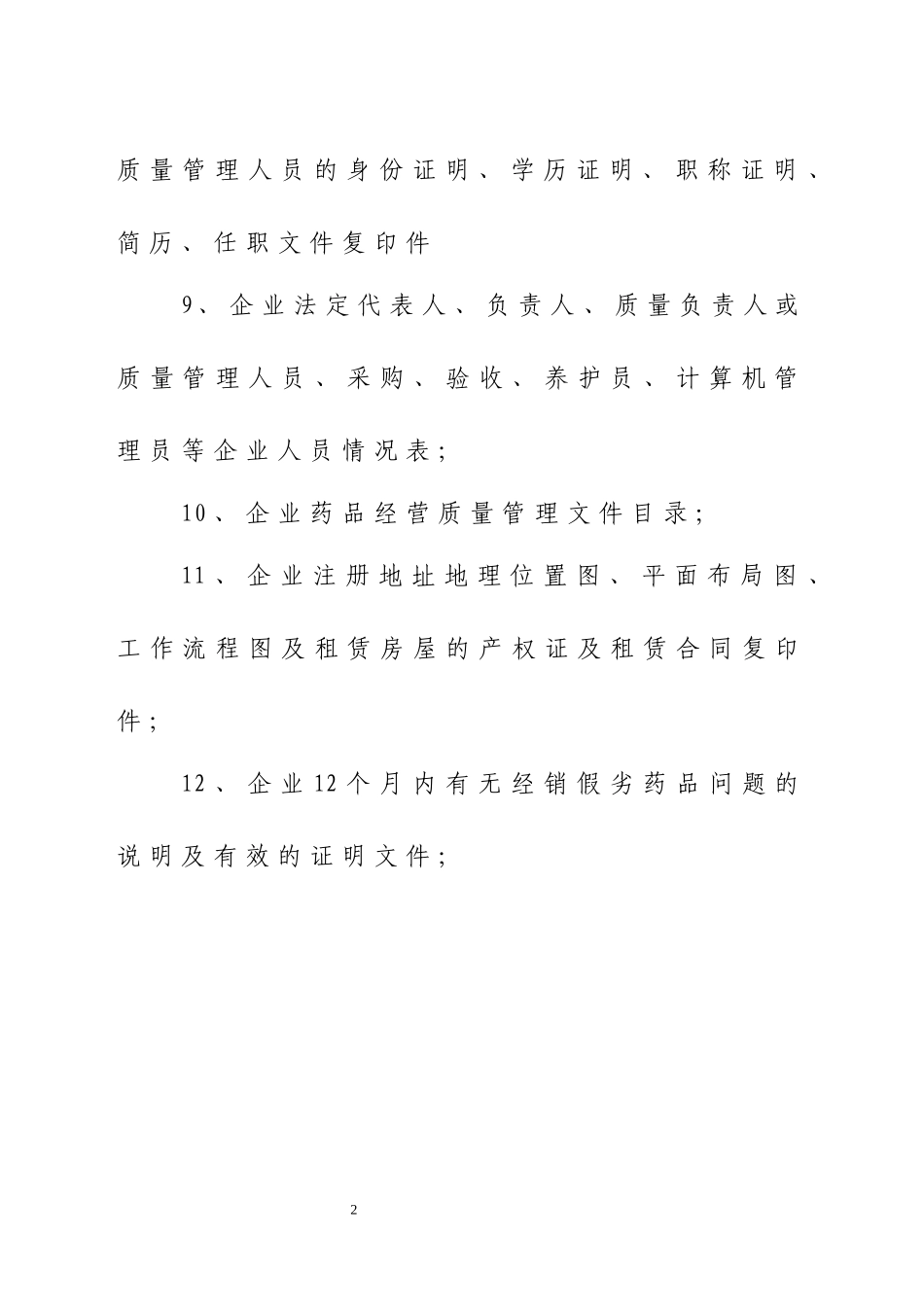 质量管理人员的身份证明、学历证明、职称证明、简历、任职文件复印件

9、企业法定代表人、负责人、质量负责人或质量管理人员、采购、验收、养护员、计算机管理员等企业人员情况表；

10、企业药品经营质量管理文件目录；

11、企业注册地址地理位置图、平面布局图、工作流程图及租赁房屋的产权证及租赁合同复印件；

12、企业12个月内有无经销假劣药品问题的说明及有效的证明文件；

2